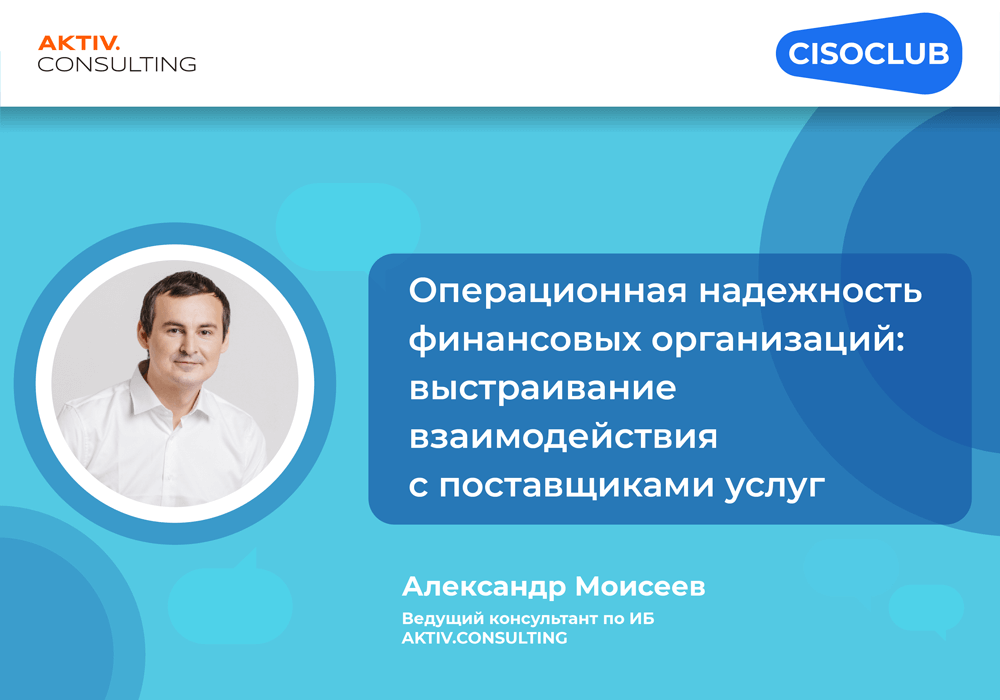 AKTIV.
CONSULTING

CISOCLUB

Операционная надежность финансовых организаций: выстраивание взаимодействия с поставщиками услуг

Александр Моисеев

Ведущий консультант по ИБ
AKTIV.CONSULTING